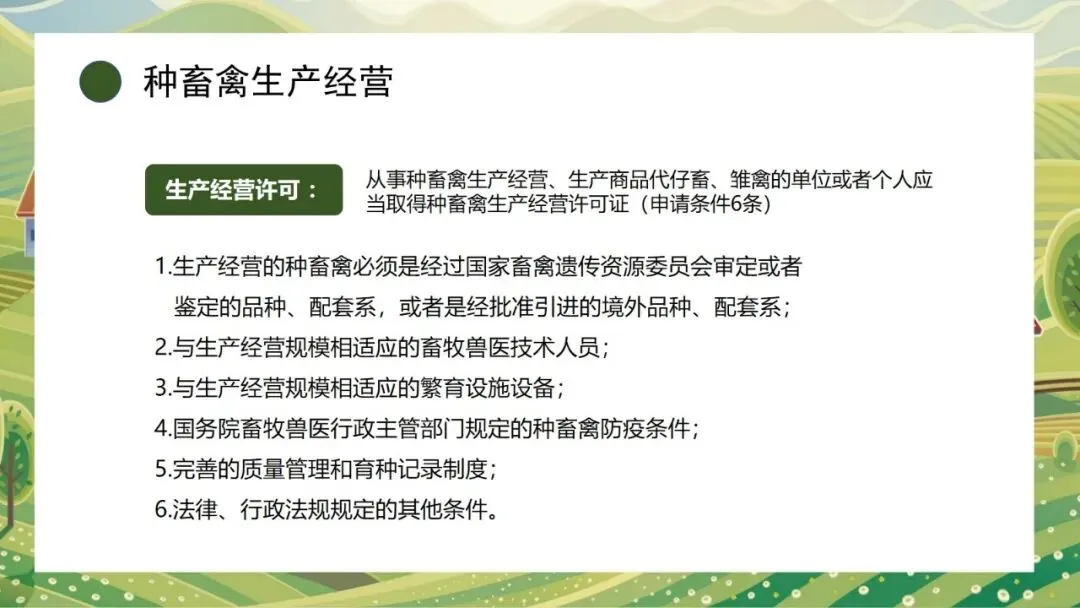 种畜禽生产经营

生产经营许可：

从事种畜禽生产经营、生产商品代仔畜、雏禽的单位或者个人应当取得种畜禽生产经营许可证（申请条件6条）

1.生产经营的种畜禽必须是经过国家畜禽遗传资源委员会审定或者鉴定的品种、配套系，或者是经批准引进的境外品种、配套系；

2.与生产经营规模相适应的畜牧兽医技术人员；

3.与生产经营规模相适应的繁育设施设备；

4.国务院畜牧兽医行政主管部门规定的种畜禽防疫条件；

5.完善的质量管理和育种记录制度；

6.法律、行政法规规定的其他条件。